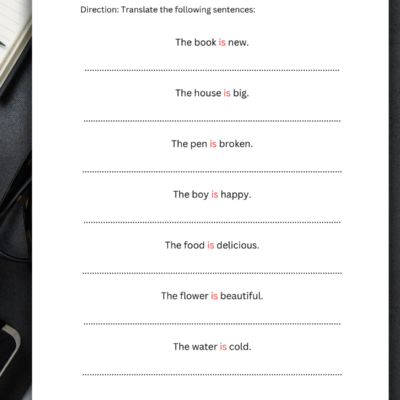 Direction: Translate the following sentences:

The book is new.

The house is big.

The pen is broken.

The boy is happy.

The food is delicious.

The flower is beautiful.

The water is cold.